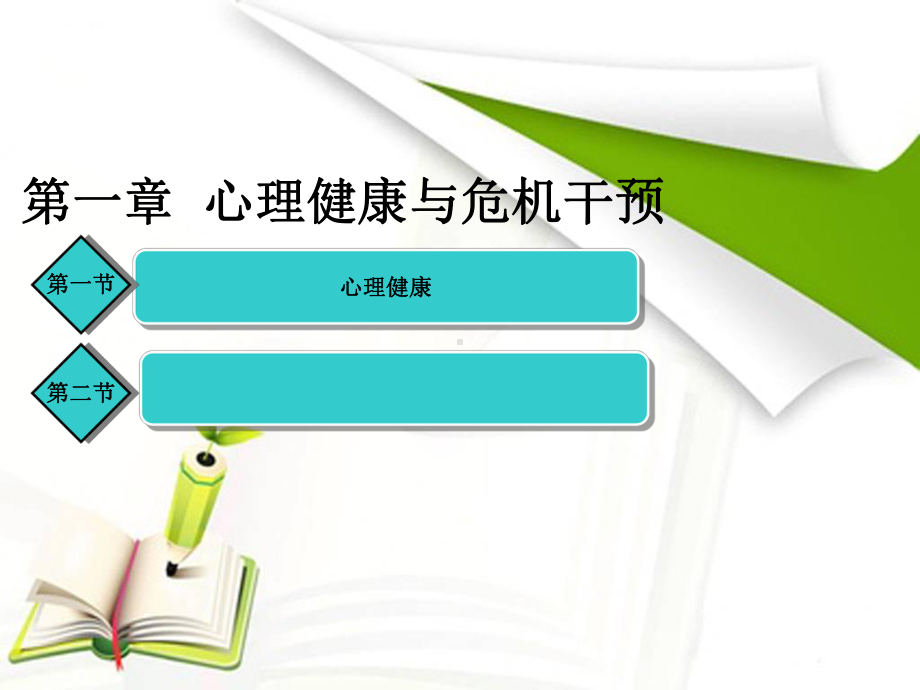 第一章 心理健康与危机干预

第一节

心理健康

第二节